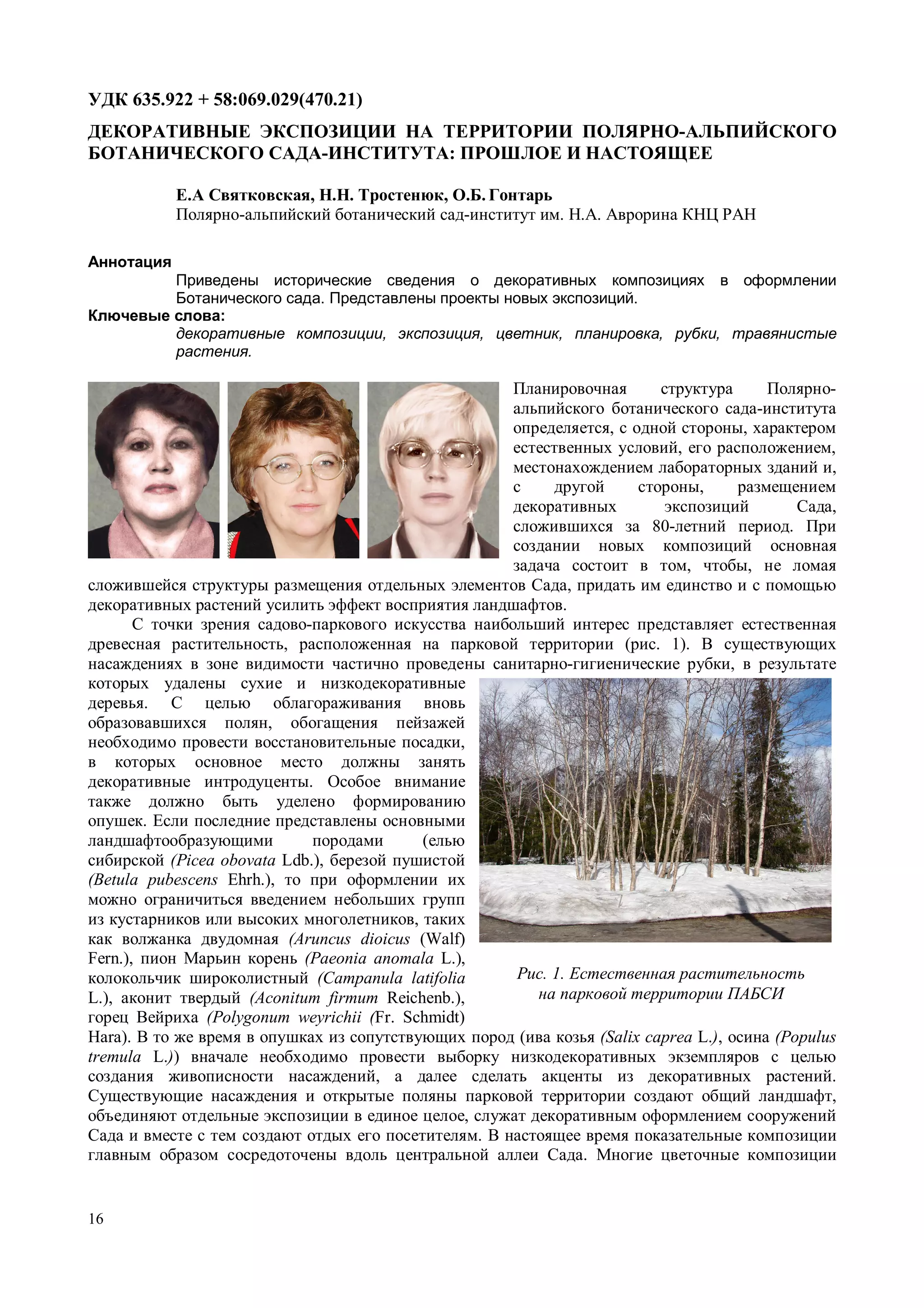 УДК 635.922 + 58:069.029(470.21)

ДЕКОРАТИВНЫЕ ЭКСПОЗИЦИИ НА ТЕРРИТОРИИ ПОЛЯРНО-АЛЬПИЙСКОГО БОТАНИЧЕСКОГО САДА-ИНСТИТУТА: ПРОШЛОЕ И НАСТОЯЩЕЕ

Е.А Святковская, Н.Н. Тростенюк, О.Б. Гонтарь
Полярно-альпийский ботанический сад-институт им. Н.А. Аврорина КНЦ РАН

Аннотация
Приведены исторические сведения о декоративных композициях в оформлении Ботанического сада. Представлены проекты новых экспозиций.
Ключевые слова:
декоративные композиции, экспозиция, цветник, планировка, рубки, травянистые растения.

Планировочная структура Полярно-альпийского ботанического сада-института определяется, с одной стороны, характером естественных условий, его расположением, местонахождением лабораторных зданий и, с другой стороны, размещением декоративных экспозиций Сада, сложившихся за 80-летний период. При создании новых композиций основная задача состоит в том, чтобы, не ломая сложившейся структуры размещения отдельных элементов Сада, придать им единство и с помощью декоративных растений усилить эффект восприятия ландшафтов.

С точки зрения садово-паркового искусства наибольший интерес представляет естественная древесная растительность, расположенная на парковой территории (рис. 1). В существующих насаждениях в зоне видимости частично проведены санитарно-гигиенические рубки, в результате которых удалены сухие и низкодекоративные деревья. С целью облагораживания вновь образовавшихся полян, обогащения пейзажей необходимо провести восстановительные посадки, в которых основное место должны занять декоративные интродуценты. Особое внимание также должно быть уделено формированию опушек. Если последние представлены основными ландшафтообразующими породами (елью сибирской (Picea obovata Ldb.), березой пушистой (Betula pubescens Ehrh.), то при оформлении их можно ограничиться введением небольших групп из кустарников или высоких многолетников, таких как волжанка двудомная (Aruncus dioicus (Walf) Fern.), пион Марьин корень (Paeonia anomala L.), колокольчик широколистный (Campanula latifolia L.), аконит твердый (Aconitum firmum Reichenb.), горец Вейриха (Polygonum weyrichii (Fr. Schmidt) Hara). В то же время в опушках из сопутствующих пород (ива козья (Salix caprea L.), осина (Populus tremula L.)) вначале необходимо провести выборку низкодекоративных экземпляров с целью создания живописности насаждений, а далее сделать акценты из декоративных растений. Существующие насаждения и открытые поляны парковой территории создают общий ландшафт, объединяют отдельные экспозиции в единое целое, служат декоративным оформлением сооружений Сада и вместе с тем создают отдых его посетителям. В настоящее время показательные композиции главным образом сосредоточены вдоль центральной аллеи Сада. Многие цветочные композиции

Рис. 1. Естественная растительность на парковой территории ПАБСИ

16